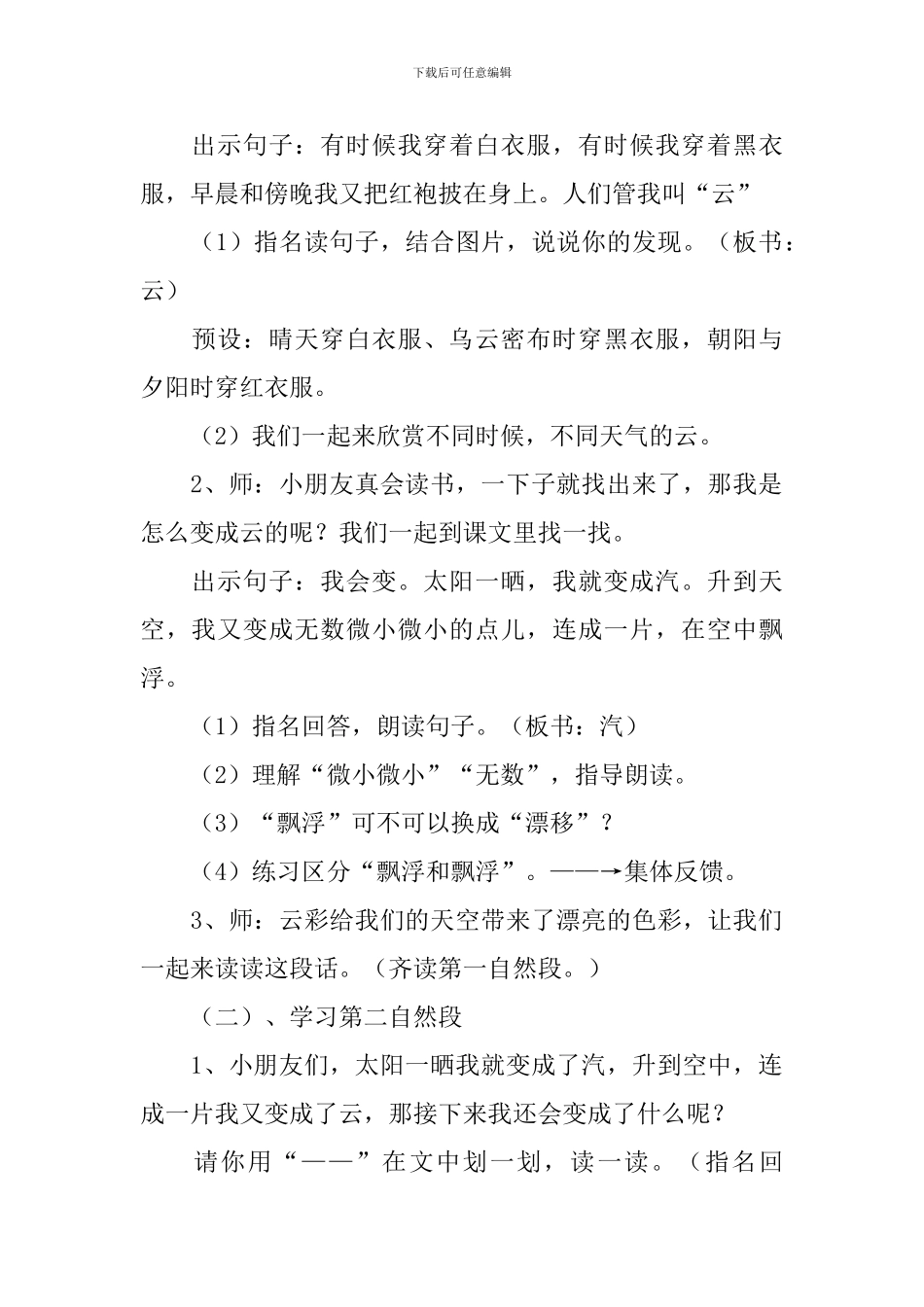 下载后可任意编辑

出示句子：有时候我穿着白衣服，有时候我穿着黑衣服，早晨和傍晚我又把红袍披在身上。人们管我叫“云”

（1）指名读句子，结合图片，说说你的发现。（板书：云）

预设：晴天穿白衣服、乌云密布时穿黑衣服，朝阳与夕阳时穿红衣服。

（2）我们一起来欣赏不同时候，不同天气的云。

2、师：小朋友真会读书，一下子就找出来了，那我是怎么变成云的呢？我们一起到课文里找一找。

出示句子：我会变。太阳一晒，我就变成汽。升到天空，我又变成无数微小微小的点儿，连成一片，在空中飘浮。

（1）指名回答，朗读句子。（板书：汽）

（2）理解“微小微小”“无数”，指导朗读。

（3）“飘浮”可不可以换成“漂移”？

（4）练习区分“飘浮和飘浮”。——→集体反馈。

3、师：云彩给我们的天空带来了漂亮的色彩，让我们一起来读读这段话。（齐读第一自然段。）

（二）、学习第二自然段

1、小朋友们，太阳一晒我就变成了汽，升到空中，连成一片我又变成了云，那接下来我还会变成了什么呢？

请你用“——”在文中划一划，读一读。（指名回